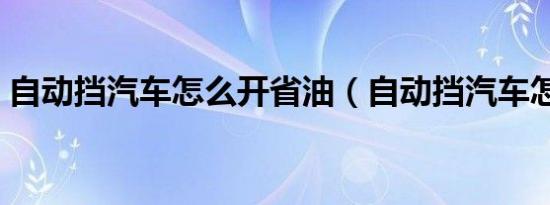 自动挡汽车怎么开省油（自动挡汽车怎